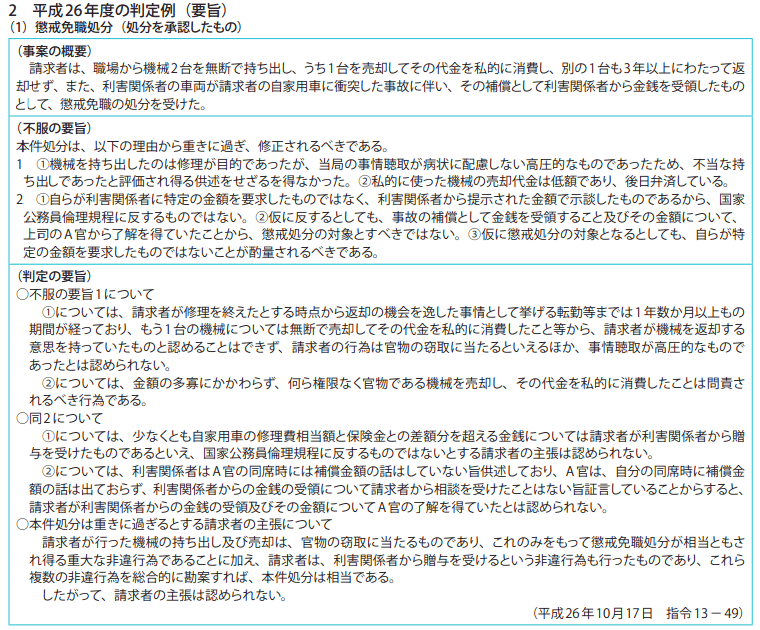 2　平成26年度の判定例（要旨）
（1）懲戒免職処分（処分を承認したもの）

（事案の概要）
請求者は、職場から機械2台を無断で持ち出し、うち1台を売却してその代金を私的に消費し、別の1台も3年以上にわたって返却せず、また、利害関係者の車両が請求者の自家用車に衝突した事故に伴い、その補償として利害関係者から金銭を受領したものとして、懲戒免職の処分を受けた。

（不服の要旨）
本件処分は、以下の理由から重きに過ぎ、修正されるべきである。
1　①機械を持ち出したのは修理が目的であったが、当局の事情聴取が病状に配慮しない高圧的なものであったため、不当な持ち出しであったと評価され得る供述をせざるを得なかった。②私的に使った機械の売却代金は低額であり、後日弁済している。
2　①自らが利害関係者に特定の金額を要求したものではなく、利害関係者から提示された金額で示談したものであるから、国家公務員倫理規程に反するものではない。②仮に反するとしても、事故の補償として金銭を受領すること及びその金額について、上司のA官から了解を得ていたことから、懲戒処分の対象とすべきではない。③仮に懲戒処分の対象となるとしても、自らが特定の金額を要求したものではないことが酌量されるべきである。

（判定の要旨）
○不服の要旨1について
①については、請求者が修理を終えたとする時点から返却の機会を逸した事情として挙げる転勤等までは1年数か月以上もの期間が経っており、もう1台の機械については無断で売却してその代金を私的に消費したこと等から、請求者が機械を返却する意思を持っていたものと認めることはできず、請求者の行為は官物の窃取に当たるといえるほか、事情聴取が高圧的なものであったとは認められない。
②については、金額の多寡にかかわらず、何ら権限なく官物である機械を売却し、その代金を私的に消費したことは問責されるべき行為である。
○同2について
①については、少なくとも自家用車の修理費相当額と保険金との差額分を超える金銭については請求者が利害関係者から贈与を受けたものであるといえ、国家公務員倫理規程に反するものではないとする請求者の主張は認められない。
②については、利害関係者はA官の同席時には補償金額の話はしていない旨供述しており、A官は、自分の同席時に補償金額の話は出ておらず、利害関係者からの金銭の受領について請求者から相談を受けたことはない旨証言していることからすると、請求者が利害関係者からの金銭の受領及びその金額についてA官の了解を得ていたとは認められない。
○本件処分は重きに過ぎるとする請求者の主張について
請求者が行った機械の持ち出し及び売却は、官物の窃取に当たるものであり、これのみをもって懲戒免職処分が相当ともされ得る重大な非違行為であることに加え、請求者は、利害関係者から贈与を受けるという非違行為も行ったものであり、これら複数の非違行為を総合的に勘案すれば、本件処分は相当である。
したがって、請求者の主張は認められない。
（平成26年10月17日　指令13－49）